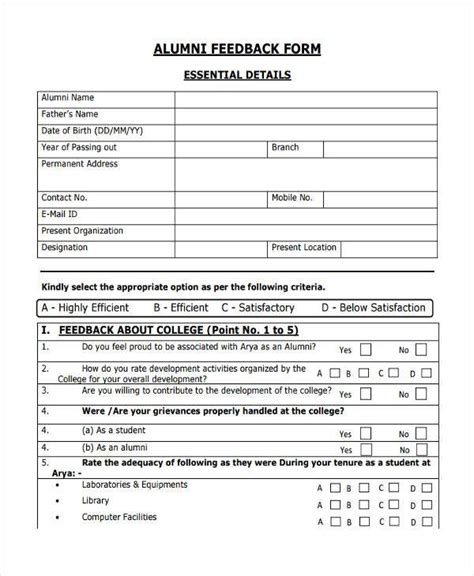 ALUMNI FEEDBACK FORM

ESSENTIAL DETAILS

| Alumni Name | | | |
|---|---|---|---|
| Father's Name | | | |
| Date of Birth (DD/MM/YY) | | | |
| Year of Passing out | | Branch | |
| Permanent Address | | | |
| Contact No. | | Mobile No. | |
| E-Mail ID | | | |
| Present Organization | | | |
| Designation | | Present Location | |

Kindly select the appropriate option as per the following criteria.

A - Highly Efficient B - Efficient C - Satisfactory D - Below Satisfaction

I. FEEDBACK ABOUT COLLEGE (Point No. 1 to 5)

1. Do you feel proud to be associated with Arya as an Alumni? Yes ☐ No ☐

2. How do you rate development activities organized by the College for your overall development? A ☐ B ☐ C ☐ D ☐

3. Are you willing to contribute to the development of the college? Yes ☐ No ☐

4. Were /Are your grievances properly handled at the college?

4. (a) As a student Yes ☐ No ☐

4. (b) As an alumni Yes ☐ No ☐

5. Rate the adequacy of following as they were During your tenure as a student at Arya: -

• Laboratories & Equipments A ☐ B ☐ C ☐ D ☐
• Library A ☐ B ☐ C ☐ D ☐
• Computer Facilities A ☐ B ☐ C ☐ D ☐